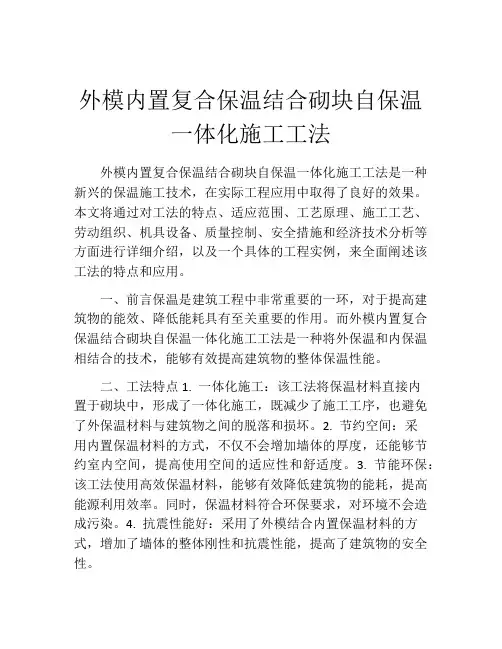 外模内置复合保温结合砌块自保温一体化施工工法

外模内置复合保温结合砌块自保温一体化施工工法是一种新兴的保温施工技术，在实际工程应用中取得了良好的效果。本文将通过对工法的特点、适应范围、工艺原理、施工工艺、劳动组织、机具设备、质量控制、安全措施和经济技术分析等方面进行详细介绍，以及一个具体的工程实例，来全面阐述该工法的特点和应用。

一、前言保温是建筑工程中非常重要的一环，对于提高建筑物的能效、降低能耗具有至关重要的作用。而外模内置复合保温结合砌块自保温一体化施工工法是一种将外保温和内保温相结合的技术，能够有效提高建筑物的整体保温性能。

二、工法特点 1. 一体化施工：该工法将保温材料直接内置于砌块中，形成了一体化施工，既减少了施工工序，也避免了外保温材料与建筑物之间的脱落和损坏。2. 节约空间：采用内置保温材料的方式，不仅不会增加墙体的厚度，还能够节约室内空间，提高使用空间的适应性和舒适度。3. 节能环保：该工法使用高效保温材料，能够有效降低建筑物的能耗，提高能源利用效率。同时，保温材料符合环保要求，对环境不会造成污染。4. 抗震性能好：采用了外模结合内置保温材料的方式，增加了墙体的整体刚性和抗震性能，提高了建筑物的安全性。